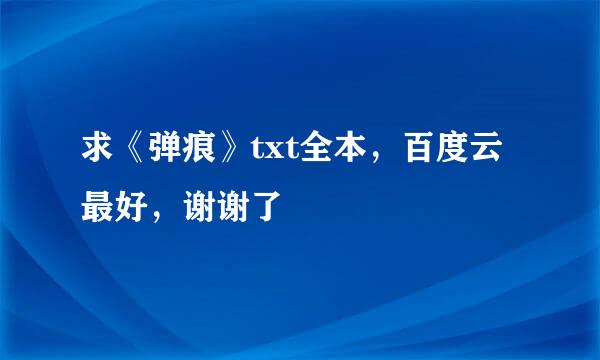 求《弹痕》txt全本，百度云最好，谢谢了